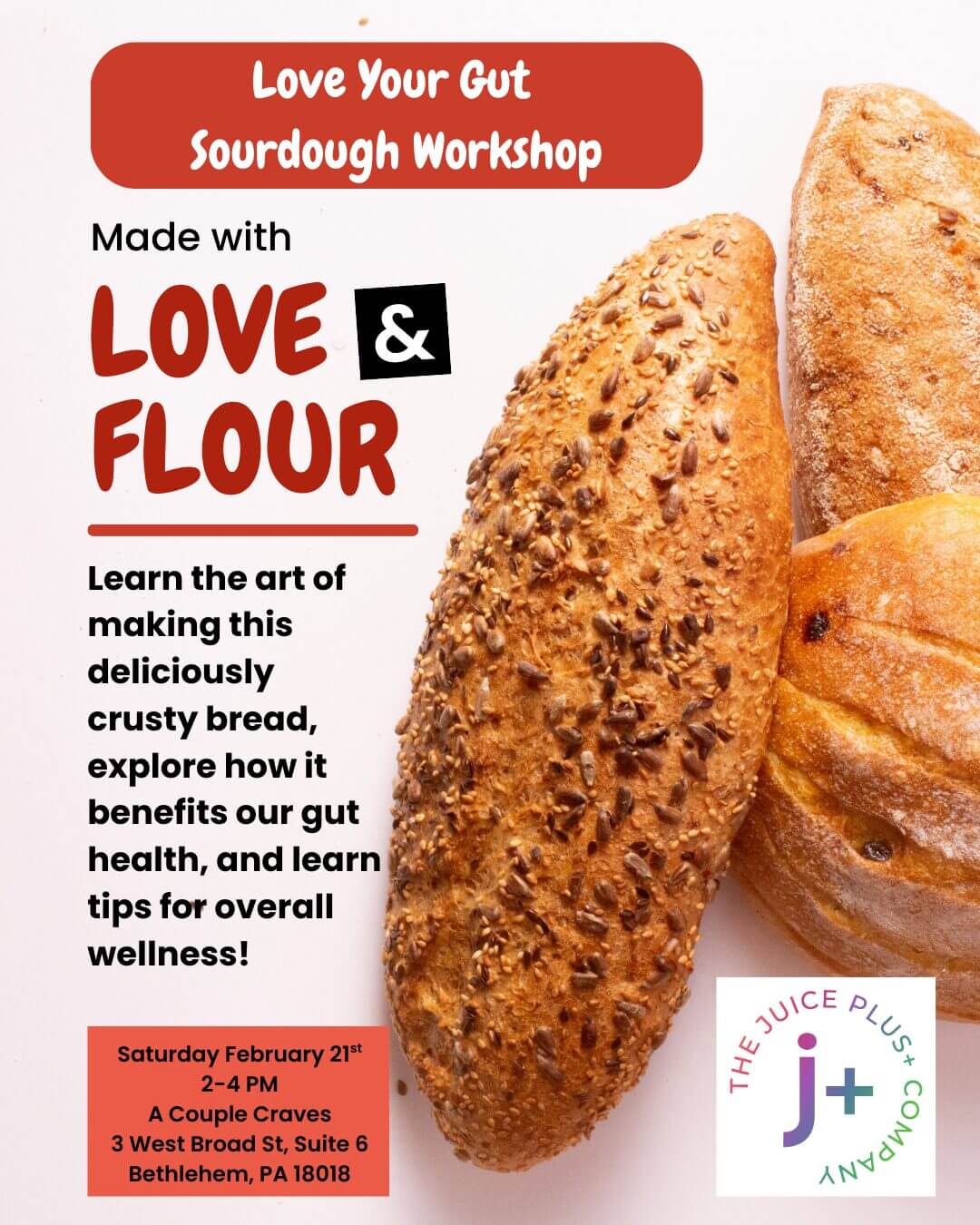 Love Your Gut
Sourdough Workshop

Made with

LOVE &
FLOUR

Learn the art of making this deliciously crusty bread, explore how it benefits our gut health, and learn tips for overall wellness!

Saturday February 21st
2-4 PM
A Couple Craves
3 West Broad St, Suite 6
Bethlehem, PA 18018

THE JUICE PLUS+ COMPANY
j+